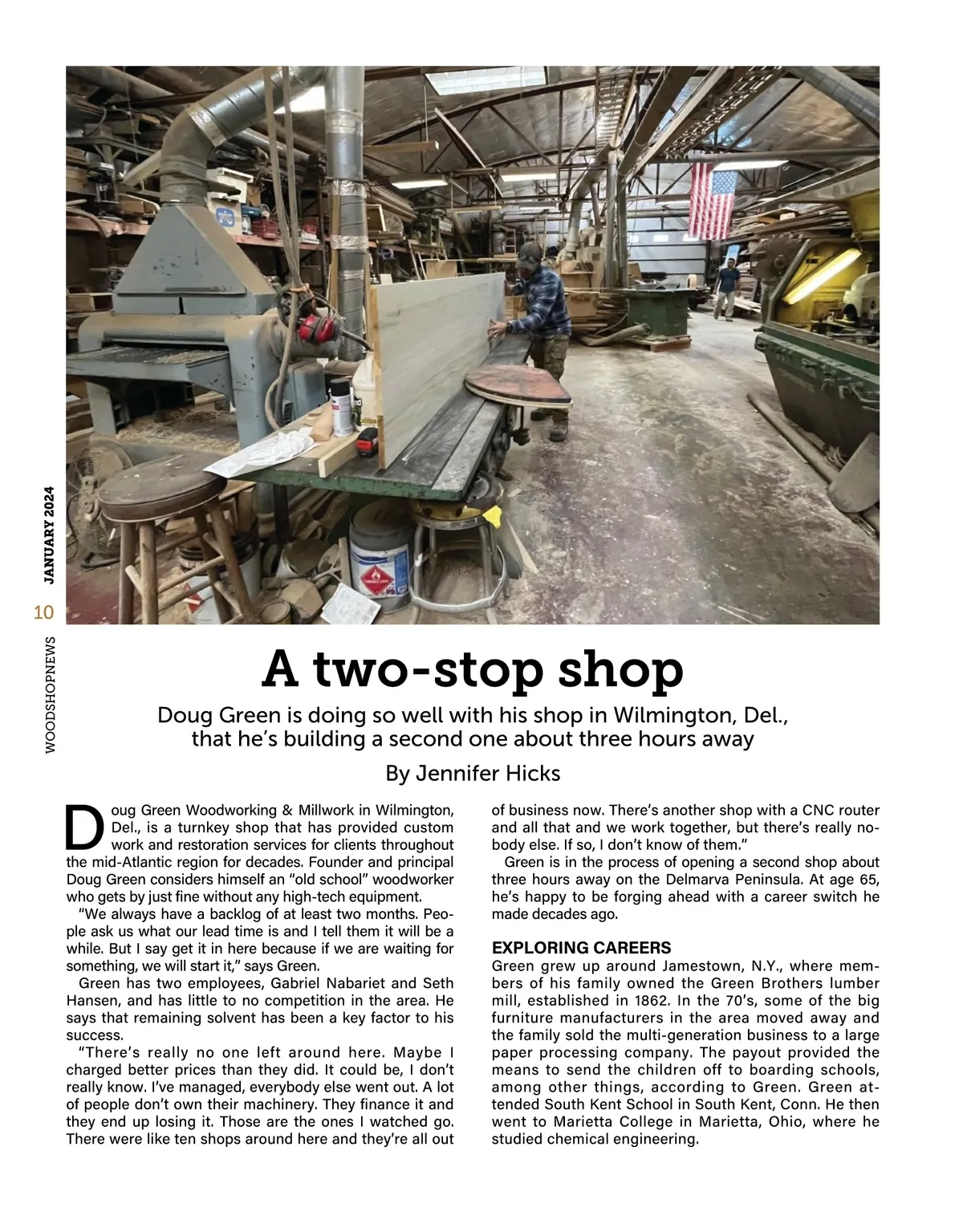 JANUARY 2024

10

WOODSHOPNEWS

A two-stop shop

Doug Green is doing so well with his shop in Wilmington, Del., that he's building a second one about three hours away

By Jennifer Hicks

Doug Green Woodworking & Millwork in Wilmington, Del., is a turnkey shop that has provided custom work and restoration services for clients throughout the mid-Atlantic region for decades. Founder and principal Doug Green considers himself an "old school" woodworker who gets by just fine without any high-tech equipment.

"We always have a backlog of at least two months. People ask us what our lead time is and I tell them it will be a while. But I say get it in here because if we are waiting for something, we will start it," says Green.

Green has two employees, Gabriel Nabariet and Seth Hansen, and has little to no competition in the area. He says that remaining solvent has been a key factor to his success.

"There's really no one left around here. Maybe I charged better prices than they did. It could be, I don't really know. I've managed, everybody else went out. A lot of people don't own their machinery. They finance it and they end up losing it. Those are the ones I watched go. There were like ten shops around here and they're all out of business now. There's another shop with a CNC router and all that and we work together, but there's really nobody else. If so, I don't know of them."

Green is in the process of opening a second shop about three hours away on the Delmarva Peninsula. At age 65, he's happy to be forging ahead with a career switch he made decades ago.

EXPLORING CAREERS

Green grew up around Jamestown, N.Y., where members of his family owned the Green Brothers lumber mill, established in 1862. In the 70's, some of the big furniture manufacturers in the area moved away and the family sold the multi-generation business to a large paper processing company. The payout provided the means to send the children off to boarding schools, among other things, according to Green. Green attended South Kent School in South Kent, Conn. He then went to Marietta College in Marietta, Ohio, where he studied chemical engineering.